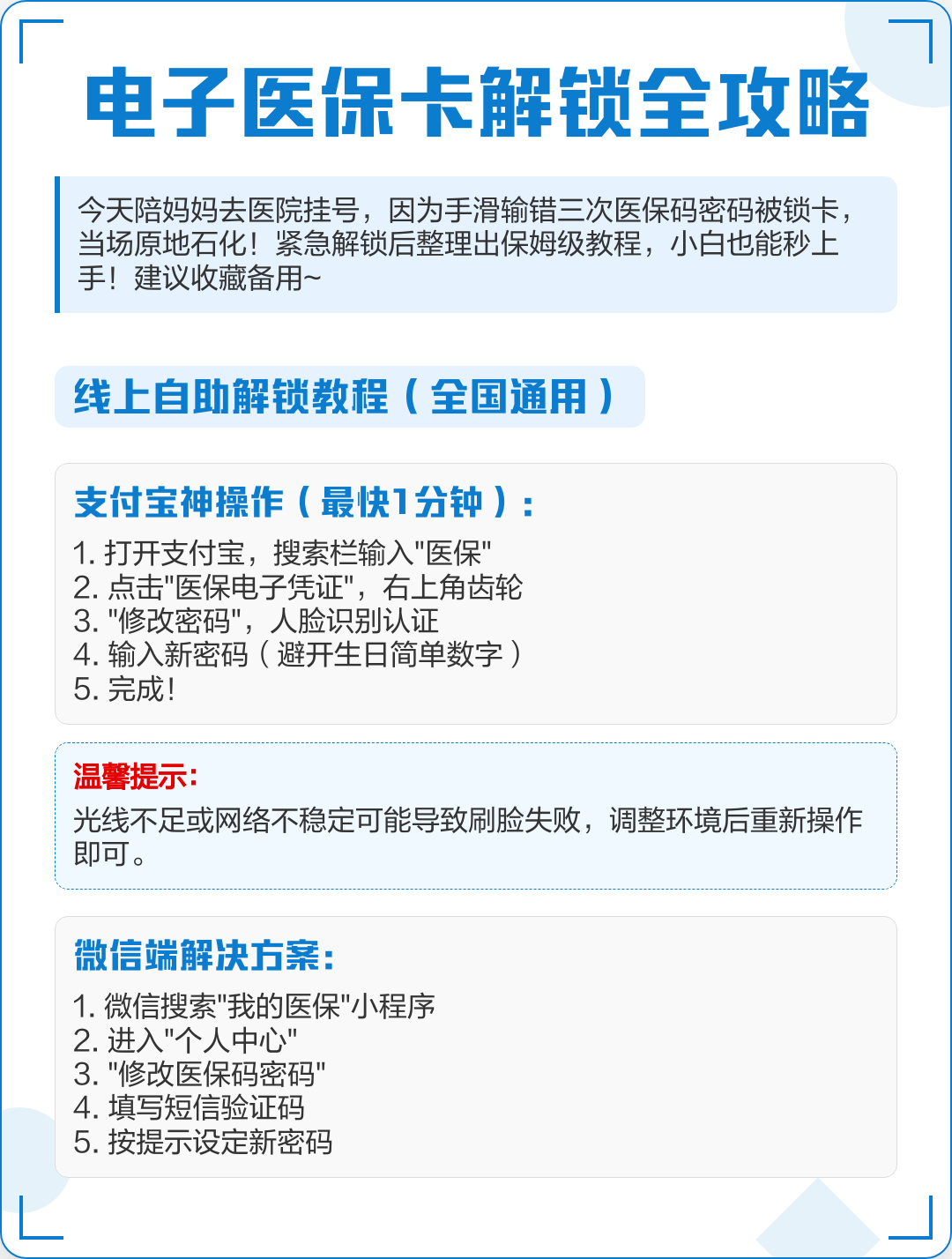 电子医保卡解锁全攻略

今天陪妈妈去医院挂号，因为手滑输错三次医保码密码被锁卡，当场原地石化！紧急解锁后整理出保姆级教程，小白也能秒上手！建议收藏备用~

线上自助解锁教程（全国通用）

支付宝神操作（最快1分钟）：

1. 打开支付宝，搜索栏输入"医保"
2. 点击"医保电子凭证"，右上角齿轮
3. "修改密码"，人脸识别认证
4. 输入新密码（避开生日简单数字）
5. 完成！

温馨提示：

光线不足或网络不稳定可能导致刷脸失败，调整环境后重新操作即可。

微信端解决方案：

1. 微信搜索"我的医保"小程序
2. 进入"个人中心"
3. "修改医保码密码"
4. 填写短信验证码
5. 按提示设定新密码